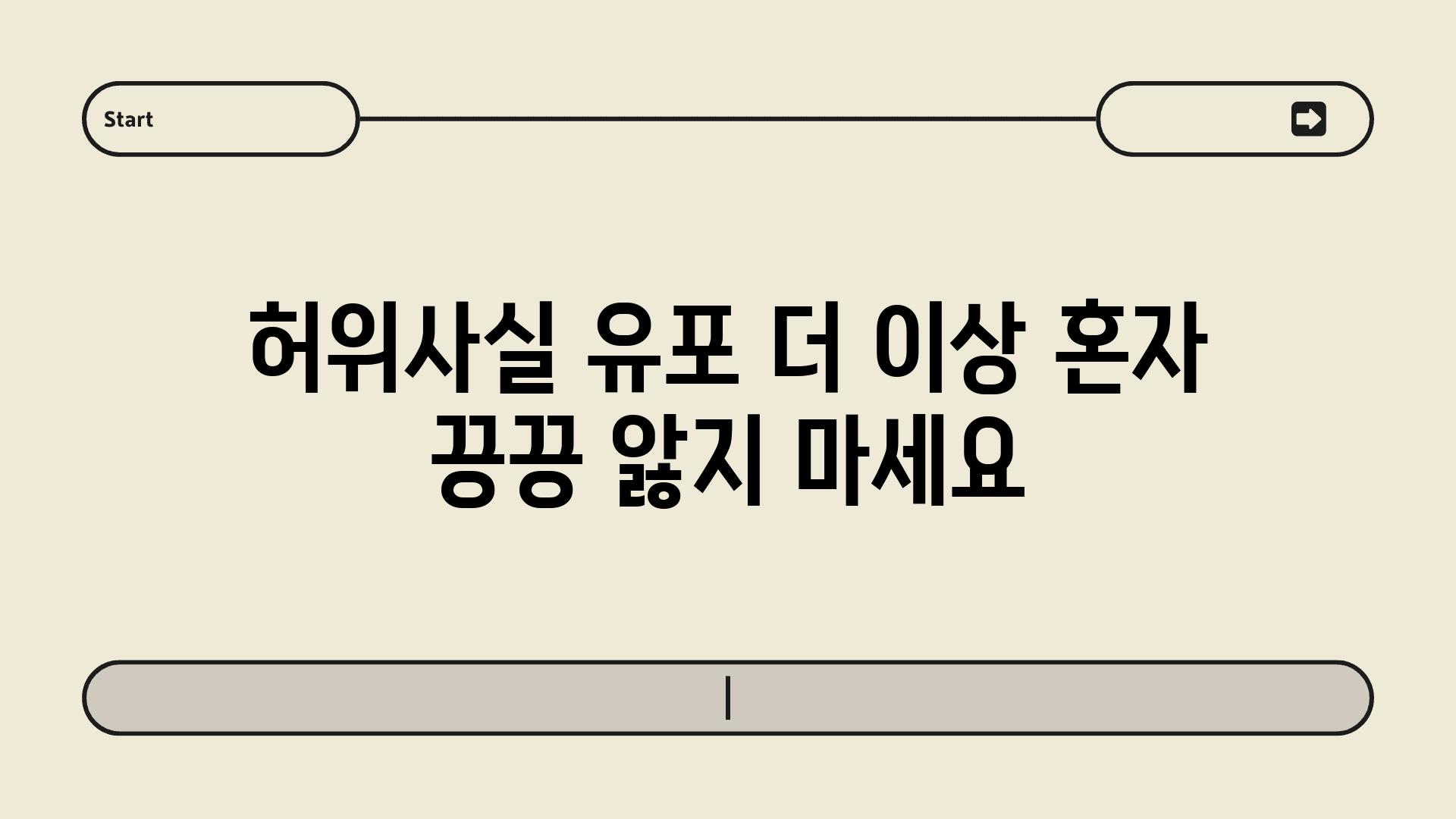 Start

허위사실 유포 더 이상 혼자 끙끙 앓지 마세요